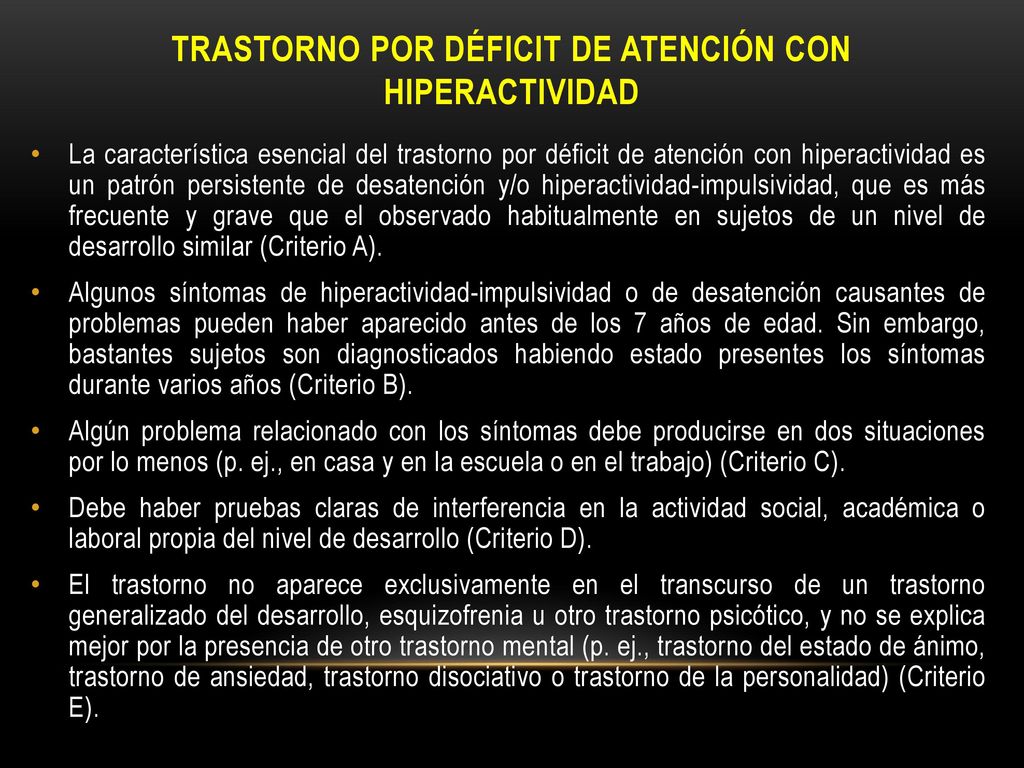 TRASTORNO POR DÉFICIT DE ATENCIÓN CON HIPERACTIVIDAD

• La característica esencial del trastorno por déficit de atención con hiperactividad es un patrón persistente de desatención y/o hiperactividad-impulsividad, que es más frecuente y grave que el observado habitualmente en sujetos de un nivel de desarrollo similar (Criterio A).

• Algunos síntomas de hiperactividad-impulsividad o de desatención causantes de problemas pueden haber aparecido antes de los 7 años de edad. Sin embargo, bastantes sujetos son diagnosticados habiendo estado presentes los síntomas durante varios años (Criterio B).

• Algún problema relacionado con los síntomas debe producirse en dos situaciones por lo menos (p. ej., en casa y en la escuela o en el trabajo) (Criterio C).

• Debe haber pruebas claras de interferencia en la actividad social, académica o laboral propia del nivel de desarrollo (Criterio D).

• El trastorno no aparece exclusivamente en el transcurso de un trastorno generalizado del desarrollo, esquizofrenia u otro trastorno psicótico, y no se explica mejor por la presencia de otro trastorno mental (p. ej., trastorno del estado de ánimo, trastorno de ansiedad, trastorno disociativo o trastorno de la personalidad) (Criterio E).